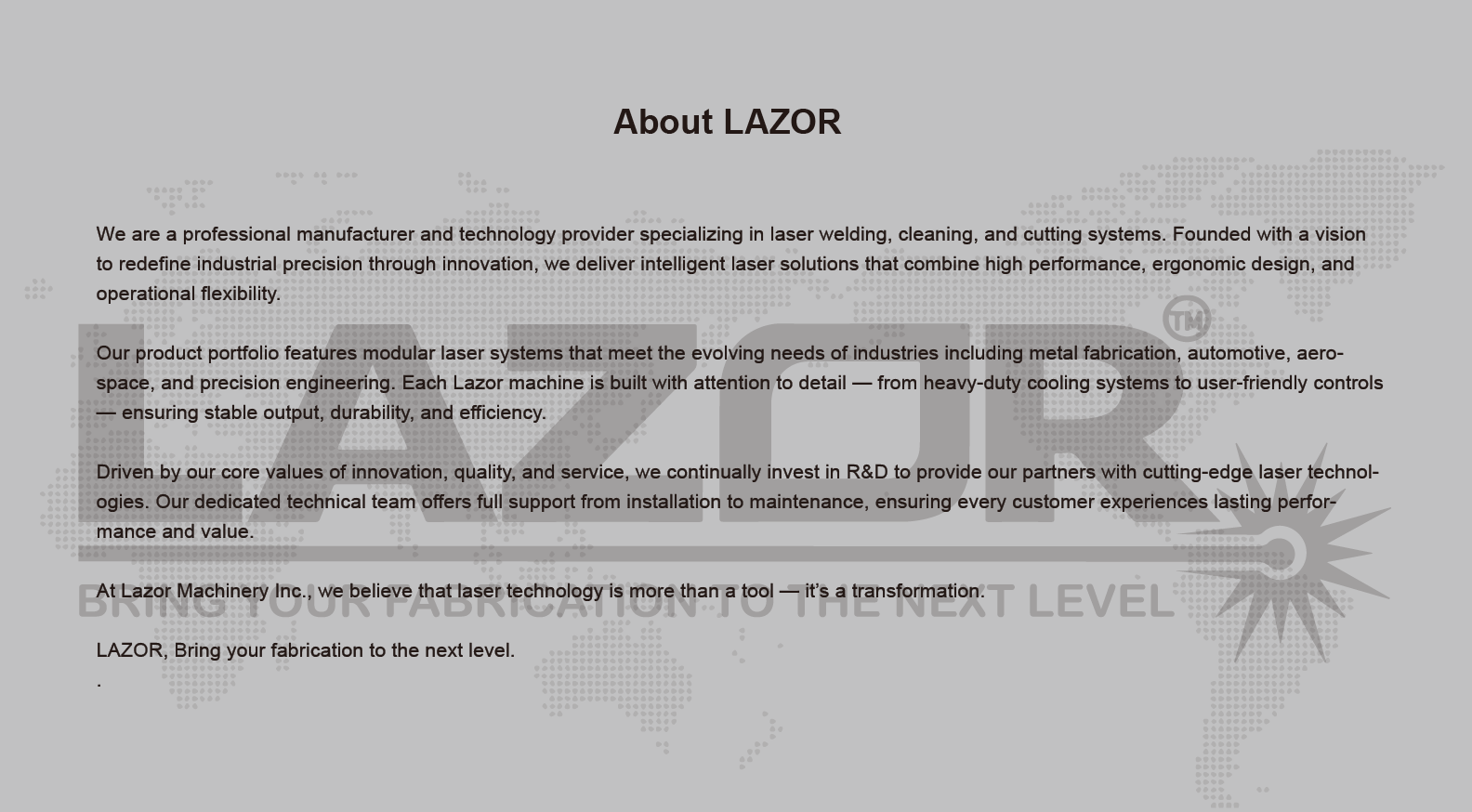 About LAZOR

We are a professional manufacturer and technology provider specializing in laser welding, cleaning, and cutting systems. Founded with a vision to redefine industrial precision through innovation, we deliver intelligent laser solutions that combine high performance, ergonomic design, and operational flexibility.

Our product portfolio features modular laser systems that meet the evolving needs of industries including metal fabrication, automotive, aerospace, and precision engineering. Each Lazor machine is built with attention to detail — from heavy-duty cooling systems to user-friendly controls — ensuring stable output, durability, and efficiency.

Driven by our core values of innovation, quality, and service, we continually invest in R&D to provide our partners with cutting-edge laser technologies. Our dedicated technical team offers full support from installation to maintenance, ensuring every customer experiences lasting performance and value.

At Lazor Machinery Inc., we believe that laser technology is more than a tool — it's a transformation.

LAZOR, Bring your fabrication to the next level.
.

LAZOR™
BRING YOUR FABRICATION TO THE NEXT LEVEL